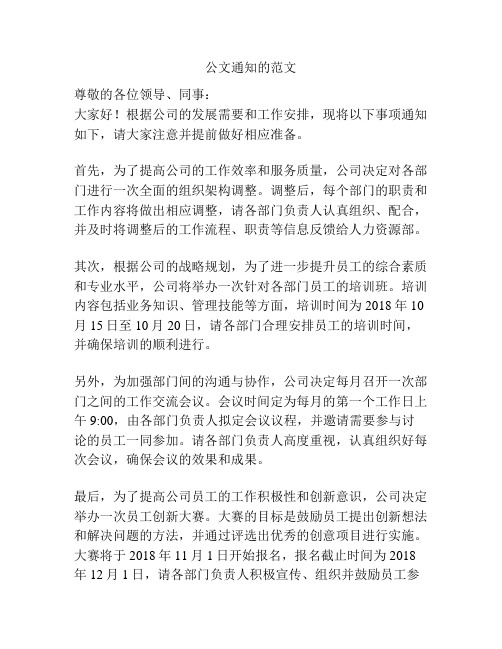 公文通知的范文

尊敬的各位领导、同事：
大家好！根据公司的发展需要和工作安排，现将以下事项通知如下，请大家注意并提前做好相应准备。

首先，为了提高公司的工作效率和服务质量，公司决定对各部门进行一次全面的组织架构调整。调整后，每个部门的职责和工作内容将做出相应调整，请各部门负责人认真组织、配合，并及时将调整后的工作流程、职责等信息反馈给人力资源部。

其次，根据公司的战略规划，为了进一步提升员工的综合素质和专业水平，公司将举办一次针对各部门员工的培训班。培训内容包括业务知识、管理技能等方面，培训时间为 2018 年 10 月 15 日至 10 月 20 日，请各部门合理安排员工的培训时间，并确保培训的顺利进行。

另外，为加强部门间的沟通与协作，公司决定每月召开一次部门之间的工作交流会议。会议时间定为每月的第一个工作日上午 9:00，由各部门负责人拟定会议议程，并邀请需要参与讨论的员工一同参加。请各部门负责人高度重视，认真组织好每次会议，确保会议的效果和成果。

最后，为了提高公司员工的工作积极性和创新意识，公司决定举办一次员工创新大赛。大赛的目标是鼓励员工提出创新想法和解决问题的方法，并通过评选出优秀的创意项目进行实施。大赛将于 2018 年 11 月 1 日开始报名，报名截止时间为 2018 年 12 月 1 日，请各部门负责人积极宣传、组织并鼓励员工参